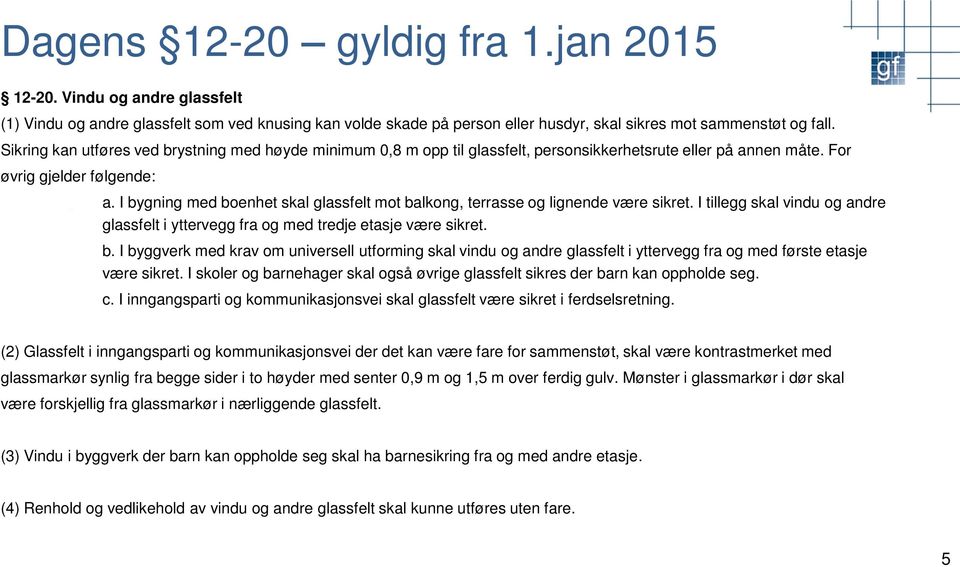 Dagens §12-20 – gyldig fra 1.jan 2015

gf

§ 12-20. Vindu og andre glassfelt

(1) Vindu og andre glassfelt som ved knusing kan volde skade på person eller husdyr, skal sikres mot sammenstøt og fall. Sikring kan utføres ved brystning med høyde minimum 0,8 m opp til glassfelt, personsikkerhetsrute eller på annen måte. For øvrig gjelder følgende:

a. I bygning med boenhet skal glassfelt mot balkong, terrasse og lignende være sikret. I tillegg skal vindu og andre glassfelt i yttervegg fra og med tredje etasje være sikret.

b. I byggverk med krav om universell utforming skal vindu og andre glassfelt i yttervegg fra og med første etasje være sikret. I skoler og barnehager skal også øvrige glassfelt sikres der barn kan oppholde seg.

c. I inngangsparti og kommunikasjonsvei skal glassfelt være sikret i ferdselsretning.

(2) Glassfelt i inngangsparti og kommunikasjonsvei der det kan være fare for sammenstøt, skal være kontrastmerket med glassmarkør synlig fra begge sider i to høyder med senter 0,9 m og 1,5 m over ferdig gulv. Mønster i glassmarkør i dør skal være forskjellig fra glassmarkør i nærliggende glassfelt.

(3) Vindu i byggverk der barn kan oppholde seg skal ha barnesikring fra og med andre etasje.

(4) Renhold og vedlikehold av vindu og andre glassfelt skal kunne utføres uten fare.

5